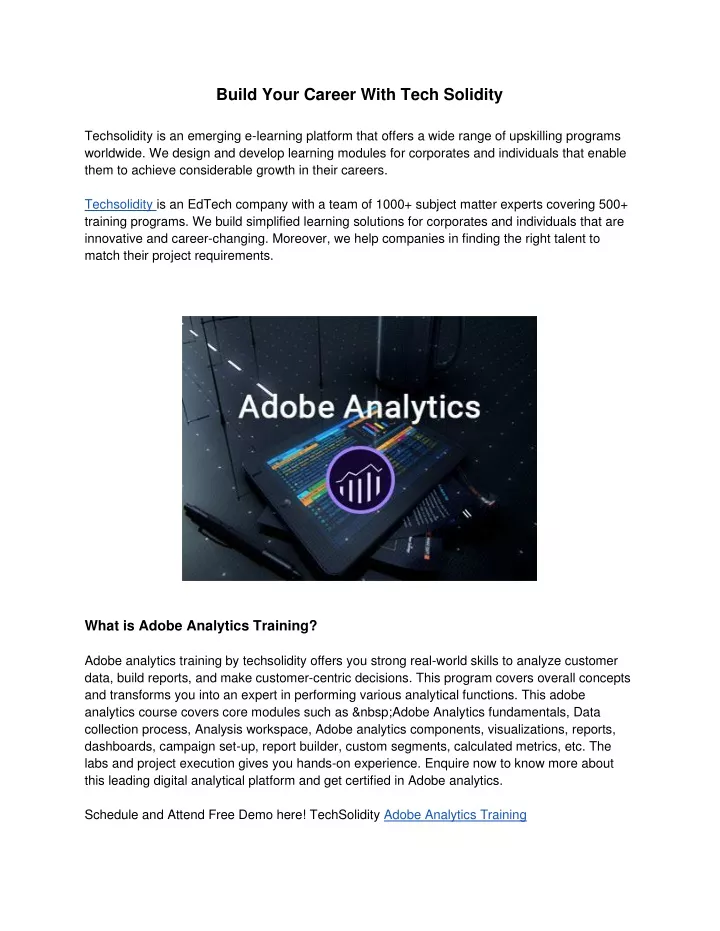 Build Your Career With Tech Solidity

Techsolidity is an emerging e-learning platform that offers a wide range of upskilling programs worldwide. We design and develop learning modules for corporates and individuals that enable them to achieve considerable growth in their careers.

Techsolidity is an EdTech company with a team of 1000+ subject matter experts covering 500+ training programs. We build simplified learning solutions for corporates and individuals that are innovative and career-changing. Moreover, we help companies in finding the right talent to match their project requirements.

Adobe Analytics

What is Adobe Analytics Training?

Adobe analytics training by techsolidity offers you strong real-world skills to analyze customer data, build reports, and make customer-centric decisions. This program covers overall concepts and transforms you into an expert in performing various analytical functions. This adobe analytics course covers core modules such as &nbsp;Adobe Analytics fundamentals, Data collection process, Analysis workspace, Adobe analytics components, visualizations, reports, dashboards, campaign set-up, report builder, custom segments, calculated metrics, etc. The labs and project execution gives you hands-on experience. Enquire now to know more about this leading digital analytical platform and get certified in Adobe analytics.

Schedule and Attend Free Demo here! TechSolidity Adobe Analytics Training